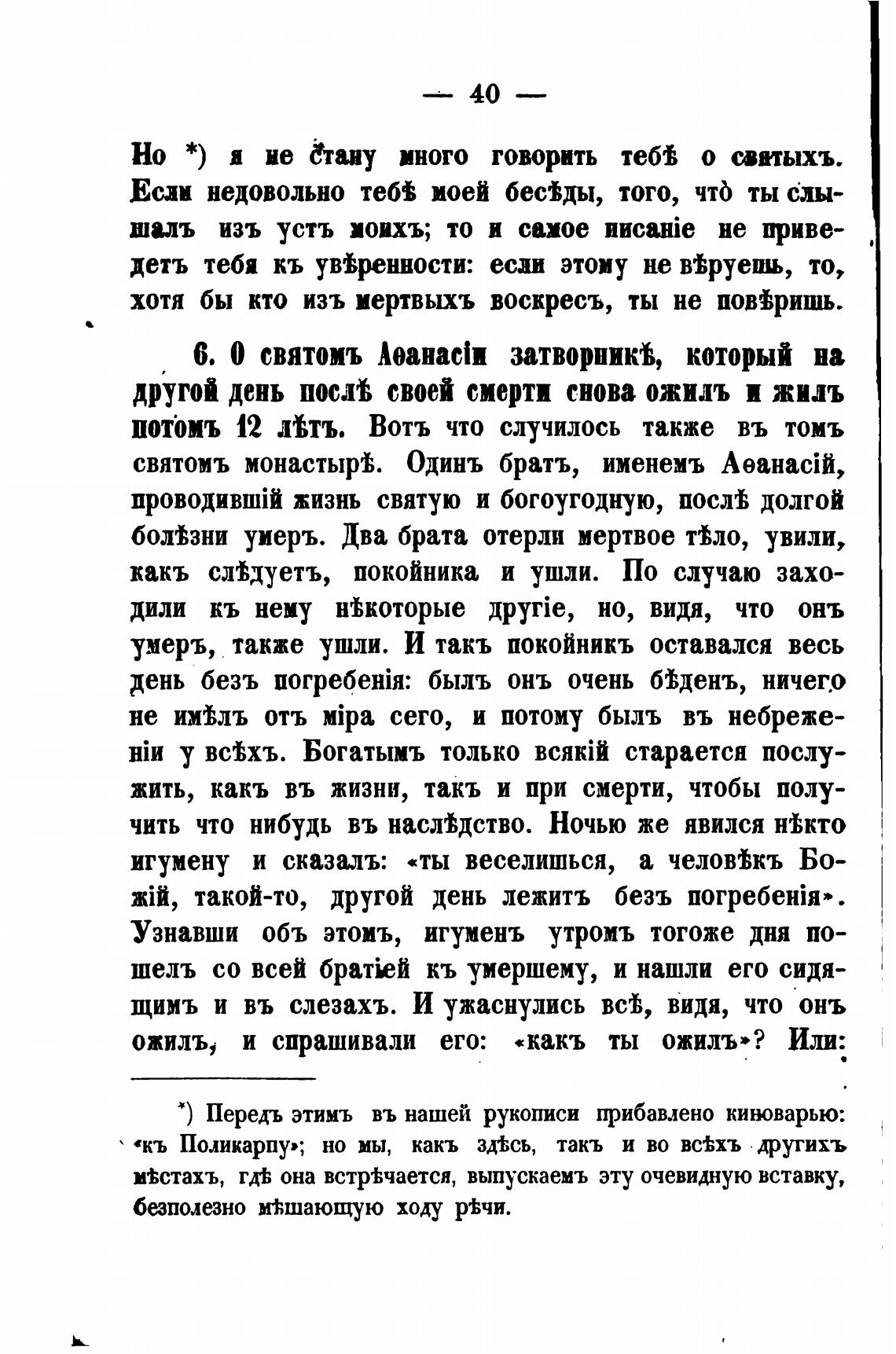 — 40 —

Но *) я не стану много говорить тебѣ о святыхъ. Если недовольно тебѣ моей бесѣды, того, что̀ ты слышалъ изъ устъ моихъ; то и самое писаніе не приведетъ тебя къ увѣренности: если этому не вѣруешь, то, хотя бы кто изъ мертвыхъ воскресъ, ты не повѣришь.

6. О святомъ Аѳанасіи затворникѣ, который на другой день послѣ своей смерти снова ожилъ и жилъ потомъ 12 лѣтъ. Вотъ что случилось также въ томъ святомъ монастырѣ. Одинъ братъ, именемъ Аѳанасій, проводившій жизнь святую и богоугодную, послѣ долгой болѣзни умеръ. Два брата отерли мертвое тѣло, увили, какъ слѣдуетъ, покойника и ушли. По случаю заходили къ нему нѣкоторые другіе, но, видя, что онъ умеръ, также ушли. И такъ покойникъ оставался весь день безъ погребенія: былъ онъ очень бѣденъ, ничего не имѣлъ отъ міра сего, и потому былъ въ небреженіи у всѣхъ. Богатымъ только всякій старается послужить, какъ въ жизни, такъ и при смерти, чтобы получить что нибудь въ наслѣдство. Ночью же явился нѣкто игумену и сказалъ: «ты веселишься, а человѣкъ Божій, такой-то, другой день лежитъ безъ погребенія». Узнавши объ этомъ, игуменъ утромъ тогоже дня пошелъ со всей братіей къ умершему, и нашли его сидящимъ и въ слезахъ. И ужаснулись всѣ, видя, что онъ ожилъ, и спрашивали его: «какъ ты ожилъ»? Или:

*) Передъ этимъ въ нашей рукописи прибавлено киноварью: «къ Поликарпу»; но мы, какъ здѣсь, такъ и во всѣхъ другихъ мѣстахъ, гдѣ она встрѣчается, выпускаемъ эту очевидную вставку, безполезно мѣшающую ходу рѣчи.